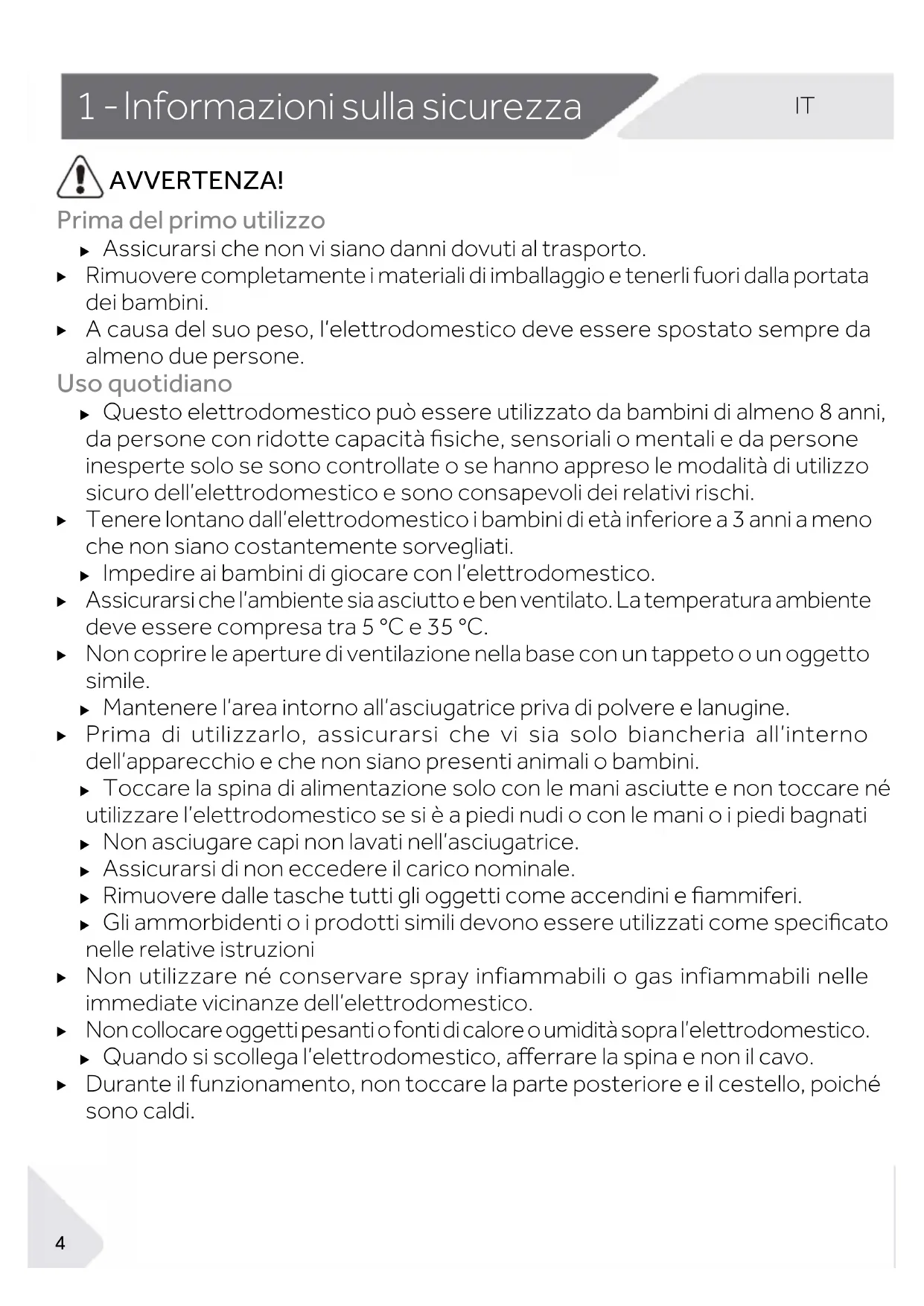 1 - Informazioni sulla sicurezza

IT

AVVERTENZA!

Prima del primo utilizzo

▸ Assicurarsi che non vi siano danni dovuti al trasporto.

▸ Rimuovere completamente i materiali di imballaggio e tenerli fuori dalla portata dei bambini.

▸ A causa del suo peso, l'elettrodomestico deve essere spostato sempre da almeno due persone.

Uso quotidiano

▸ Questo elettrodomestico può essere utilizzato da bambini di almeno 8 anni, da persone con ridotte capacità fisiche, sensoriali o mentali e da persone inesperte solo se sono controllate o se hanno appreso le modalità di utilizzo sicuro dell'elettrodomestico e sono consapevoli dei relativi rischi.

▸ Tenere lontano dall'elettrodomestico i bambini di età inferiore a 3 anni a meno che non siano costantemente sorvegliati.

▸ Impedire ai bambini di giocare con l'elettrodomestico.

▸ Assicurarsi che l'ambiente sia asciutto e ben ventilato. La temperatura ambiente deve essere compresa tra 5 °C e 35 °C.

▸ Non coprire le aperture di ventilazione nella base con un tappeto o un oggetto simile.

▸ Mantenere l'area intorno all'asciugatrice priva di polvere e lanugine.

▸ Prima di utilizzarlo, assicurarsi che vi sia solo biancheria all'interno dell'apparecchio e che non siano presenti animali o bambini.

▸ Toccare la spina di alimentazione solo con le mani asciutte e non toccare né utilizzare l'elettrodomestico se si è a piedi nudi o con le mani o i piedi bagnati

▸ Non asciugare capi non lavati nell'asciugatrice.

▸ Assicurarsi di non eccedere il carico nominale.

▸ Rimuovere dalle tasche tutti gli oggetti come accendini e fiammiferi.

▸ Gli ammorbidenti o i prodotti simili devono essere utilizzati come specificato nelle relative istruzioni

▸ Non utilizzare né conservare spray infiammabili o gas infiammabili nelle immediate vicinanze dell'elettrodomestico.

▸ Non collocare oggetti pesanti o fonti di calore o umidità sopra l'elettrodomestico.

▸ Quando si scollega l'elettrodomestico, afferrare la spina e non il cavo.

▸ Durante il funzionamento, non toccare la parte posteriore e il cestello, poiché sono caldi.

4